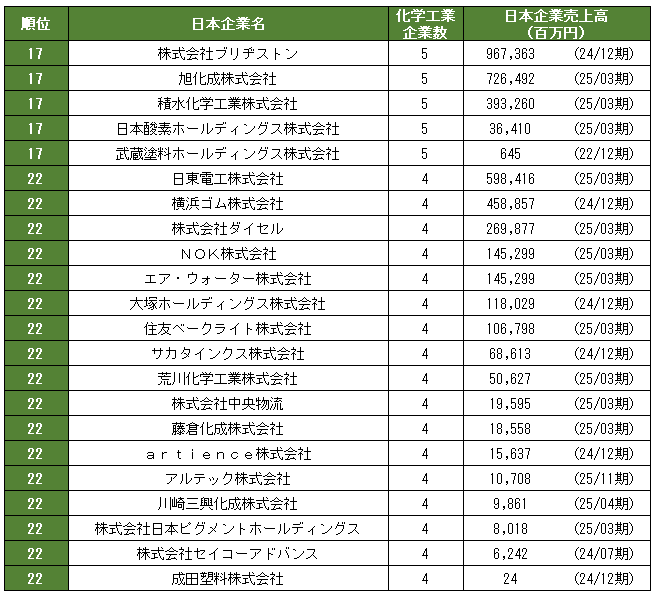 | 順位 | 日本企業名 | 化学工業企業数 | 日本企業売上高（百万円） | |
|---|---|---|---|---|
| 17 | 株式会社ブリヂストン | 5 | 967,363 | (24/12期) |
| 17 | 旭化成株式会社 | 5 | 726,492 | (25/03期) |
| 17 | 積水化学工業株式会社 | 5 | 393,260 | (25/03期) |
| 17 | 日本酸素ホールディングス株式会社 | 5 | 36,410 | (25/03期) |
| 17 | 武蔵塗料ホールディングス株式会社 | 5 | 645 | (22/12期) |
| 22 | 日東電工株式会社 | 4 | 598,416 | (25/03期) |
| 22 | 横浜ゴム株式会社 | 4 | 458,857 | (24/12期) |
| 22 | 株式会社ダイセル | 4 | 269,877 | (25/03期) |
| 22 | ＮＯＫ株式会社 | 4 | 145,299 | (25/03期) |
| 22 | エア・ウォーター株式会社 | 4 | 145,299 | (25/03期) |
| 22 | 大塚ホールディングス株式会社 | 4 | 118,029 | (24/12期) |
| 22 | 住友ベークライト株式会社 | 4 | 106,798 | (25/03期) |
| 22 | サカタインクス株式会社 | 4 | 68,613 | (24/12期) |
| 22 | 荒川化学工業株式会社 | 4 | 50,627 | (25/03期) |
| 22 | 株式会社中央物流 | 4 | 19,595 | (25/03期) |
| 22 | 藤倉化成株式会社 | 4 | 18,558 | (25/03期) |
| 22 | ａｒｔｉｅｎｃｅ株式会社 | 4 | 15,637 | (24/12期) |
| 22 | アルテック株式会社 | 4 | 10,708 | (25/11期) |
| 22 | 川崎三興化成株式会社 | 4 | 9,861 | (25/04期) |
| 22 | 株式会社日本ピグメントホールディングス | 4 | 8,018 | (25/03期) |
| 22 | 株式会社セイコーアドバンス | 4 | 6,242 | (24/07期) |
| 22 | 成田塑料株式会社 | 4 | 24 | (24/12期) |